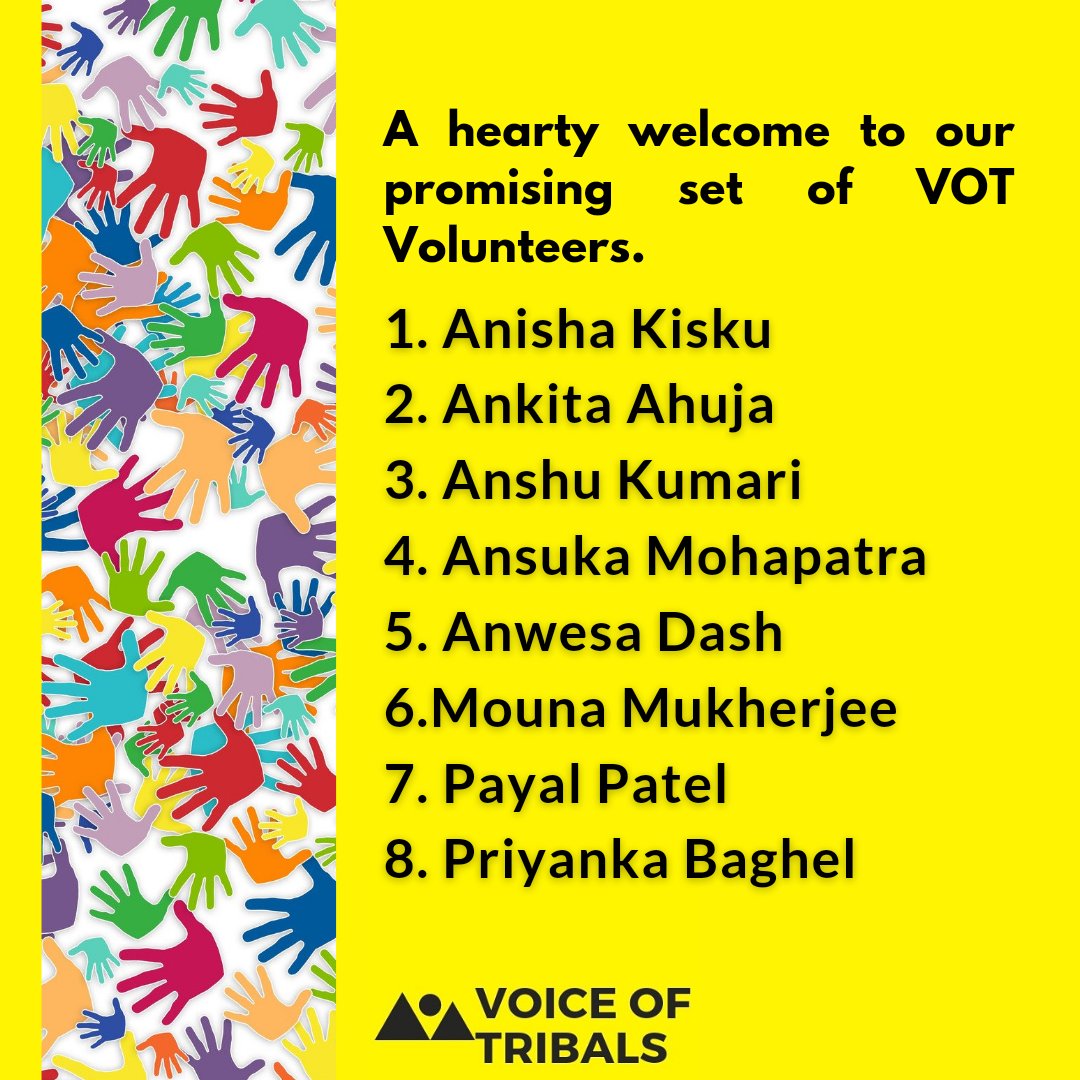 A hearty welcome to our promising set of VOT Volunteers.

1. Anisha Kisku
2. Ankita Ahuja
3. Anshu Kumari
4. Ansuka Mohapatra
5. Anwesa Dash
6.Mouna Mukherjee
7. Payal Patel
8. Priyanka Baghel

VOICE OF
TRIBALS